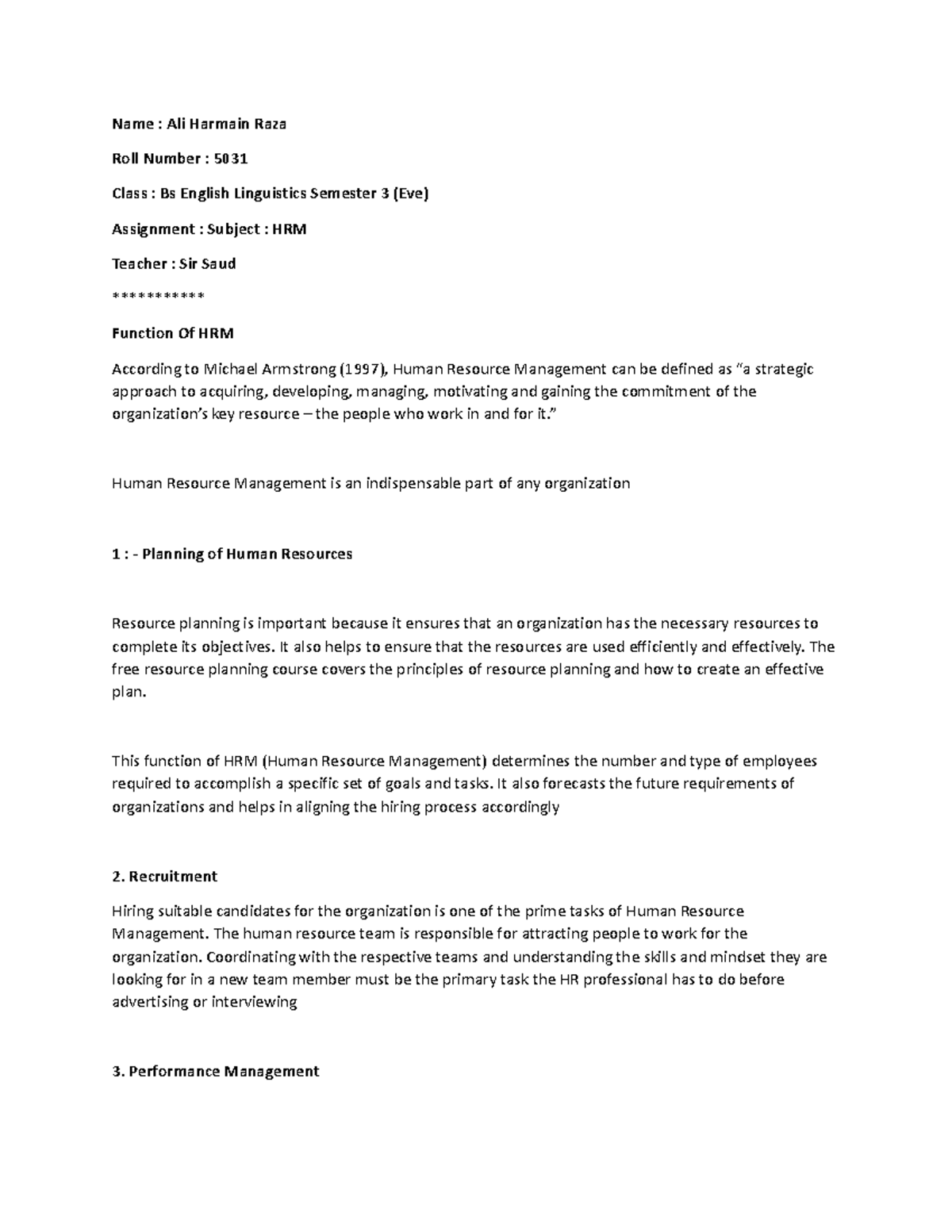 Name : Ali Harmain Raza

Roll Number : 5031

Class : Bs English Linguistics Semester 3 (Eve)

Assignment : Subject : HRM

Teacher : Sir Saud

***********

Function Of HRM

According to Michael Armstrong (1997), Human Resource Management can be defined as "a strategic approach to acquiring, developing, managing, motivating and gaining the commitment of the organization's key resource – the people who work in and for it."

Human Resource Management is an indispensable part of any organization

1 : - Planning of Human Resources

Resource planning is important because it ensures that an organization has the necessary resources to complete its objectives. It also helps to ensure that the resources are used efficiently and effectively. The free resource planning course covers the principles of resource planning and how to create an effective plan.

This function of HRM (Human Resource Management) determines the number and type of employees required to accomplish a specific set of goals and tasks. It also forecasts the future requirements of organizations and helps in aligning the hiring process accordingly

2. Recruitment

Hiring suitable candidates for the organization is one of the prime tasks of Human Resource Management. The human resource team is responsible for attracting people to work for the organization. Coordinating with the respective teams and understanding the skills and mindset they are looking for in a new team member must be the primary task the HR professional has to do before advertising or interviewing

3. Performance Management